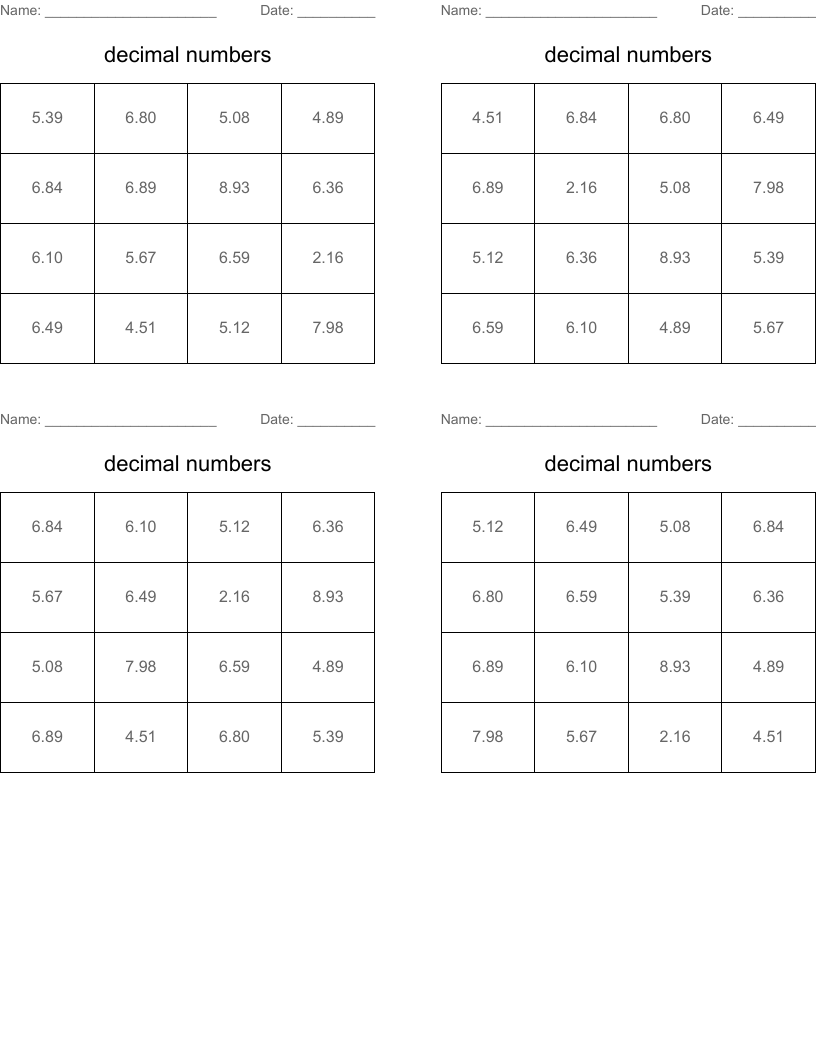 Name: ______________________ Date: __________

decimal numbers

| 5.39 | 6.80 | 5.08 | 4.89 |
|---|---|---|---|
| 6.84 | 6.89 | 8.93 | 6.36 |
| 6.10 | 5.67 | 6.59 | 2.16 |
| 6.49 | 4.51 | 5.12 | 7.98 |

Name: ______________________ Date: __________

decimal numbers

| 4.51 | 6.84 | 6.80 | 6.49 |
|---|---|---|---|
| 6.89 | 2.16 | 5.08 | 7.98 |
| 5.12 | 6.36 | 8.93 | 5.39 |
| 6.59 | 6.10 | 4.89 | 5.67 |

Name: ______________________ Date: __________

decimal numbers

| 6.84 | 6.10 | 5.12 | 6.36 |
|---|---|---|---|
| 5.67 | 6.49 | 2.16 | 8.93 |
| 5.08 | 7.98 | 6.59 | 4.89 |
| 6.89 | 4.51 | 6.80 | 5.39 |

Name: ______________________ Date: __________

decimal numbers

| 5.12 | 6.49 | 5.08 | 6.84 |
|---|---|---|---|
| 6.80 | 6.59 | 5.39 | 6.36 |
| 6.89 | 6.10 | 8.93 | 4.89 |
| 7.98 | 5.67 | 2.16 | 4.51 |